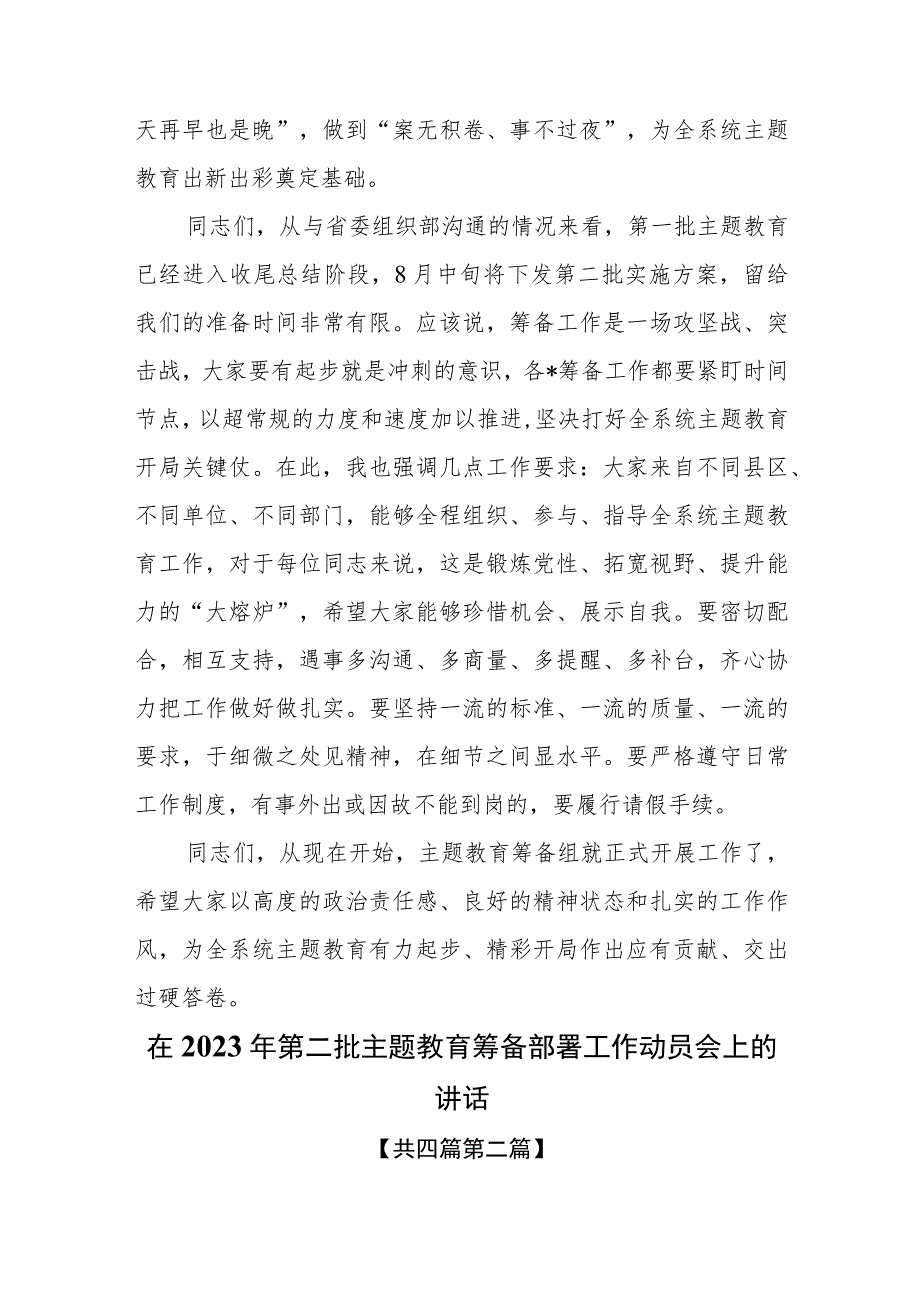 天再早也是晚”，做到“案无积卷、事不过夜”，为全系统主题教育出新出彩奠定基础。

同志们，从与省委组织部沟通的情况来看，第一批主题教育已经进入收尾总结阶段，8月中旬将下发第二批实施方案，留给我们的准备时间非常有限。应该说，筹备工作是一场攻坚战、突击战，大家要有起步就是冲刺的意识，各*筹备工作都要紧盯时间节点，以超常规的力度和速度加以推进，坚决打好全系统主题教育开局关键仗。在此，我也强调几点工作要求：大家来自不同县区、不同单位、不同部门，能够全程组织、参与、指导全系统主题教育工作，对于每位同志来说，这是锻炼党性、拓宽视野、提升能力的“大熔炉”，希望大家能够珍惜机会、展示自我。要密切配合，相互支持，遇事多沟通、多商量、多提醒、多补台，齐心协力把工作做好做扎实。要坚持一流的标准、一流的质量、一流的要求，于细微之处见精神，在细节之间显水平。要严格遵守日常工作制度，有事外出或因故不能到岗的，要履行请假手续。

同志们，从现在开始，主题教育筹备组就正式开展工作了，希望大家以高度的政治责任感、良好的精神状态和扎实的工作作风，为全系统主题教育有力起步、精彩开局作出应有贡献、交出过硬答卷。

在2023年第二批主题教育筹备部署工作动员会上的讲话

【共四篇第二篇】